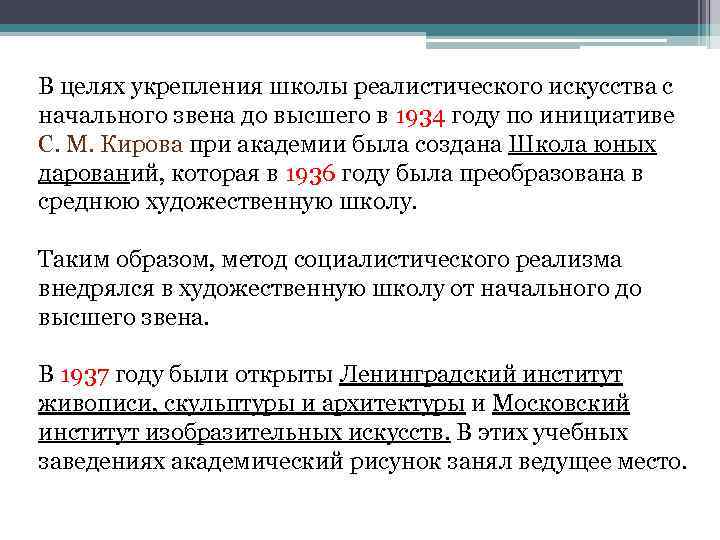 В целях укрепления школы реалистического искусства с начального звена до высшего в 1934 году по инициативе С. М. Кирова при академии была создана Школа юных дарований, которая в 1936 году была преобразована в среднюю художественную школу.

Таким образом, метод социалистического реализма внедрялся в художественную школу от начального до высшего звена.

В 1937 году были открыты Ленинградский институт живописи, скульптуры и архитектуры и Московский институт изобразительных искусств. В этих учебных заведениях академический рисунок занял ведущее место.